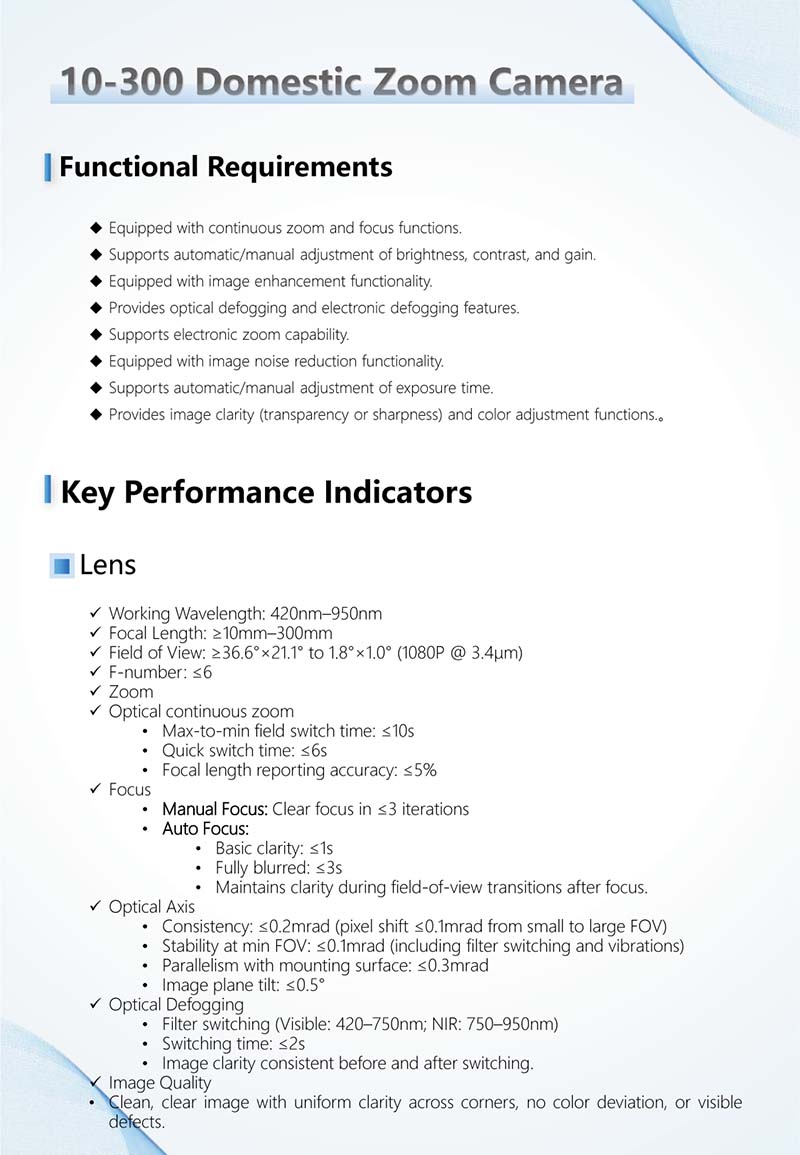 10-300 Domestic Zoom Camera

Functional Requirements

◆ Equipped with continuous zoom and focus functions.
◆ Supports automatic/manual adjustment of brightness, contrast, and gain.
◆ Equipped with image enhancement functionality.
◆ Provides optical defogging and electronic defogging features.
◆ Supports electronic zoom capability.
◆ Equipped with image noise reduction functionality.
◆ Supports automatic/manual adjustment of exposure time.
◆ Provides image clarity (transparency or sharpness) and color adjustment functions.。

Key Performance Indicators

Lens

✓ Working Wavelength: 420nm–950nm
✓ Focal Length: ≥10mm–300mm
✓ Field of View: ≥36.6°×21.1° to 1.8°×1.0° (1080P @ 3.4μm)
✓ F-number: ≤6
✓ Zoom
✓ Optical continuous zoom
• Max-to-min field switch time: ≤10s
• Quick switch time: ≤6s
• Focal length reporting accuracy: ≤5%
✓ Focus
• Manual Focus: Clear focus in ≤3 iterations
• Auto Focus:
• Basic clarity: ≤1s
• Fully blurred: ≤3s
• Maintains clarity during field-of-view transitions after focus.
✓ Optical Axis
• Consistency: ≤0.2mrad (pixel shift ≤0.1mrad from small to large FOV)
• Stability at min FOV: ≤0.1mrad (including filter switching and vibrations)
• Parallelism with mounting surface: ≤0.3mrad
• Image plane tilt: ≤0.5°
✓ Optical Defogging
• Filter switching (Visible: 420–750nm; NIR: 750–950nm)
• Switching time: ≤2s
• Image clarity consistent before and after switching.
✓ Image Quality
• Clean, clear image with uniform clarity across corners, no color deviation, or visible defects.